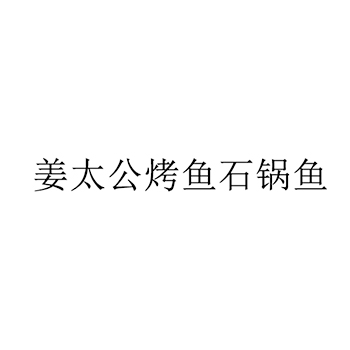 姜太公烤鱼石锅鱼